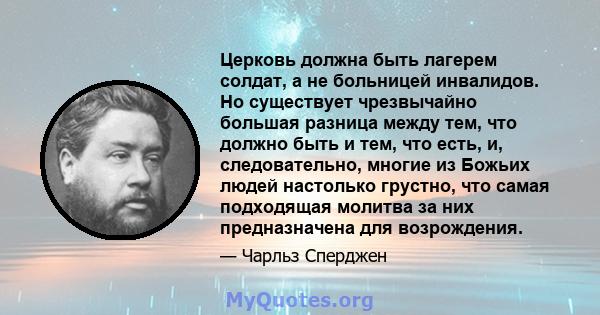 Церковь должна быть лагерем солдат, а не больницей инвалидов. Но существует чрезвычайно большая разница между тем, что должно быть и тем, что есть, и, следовательно, многие из Божьих людей настолько грустно, что самая подходящая молитва за них предназначена для возрождения.

— Чарльз Сперджен

MyQuotes.org